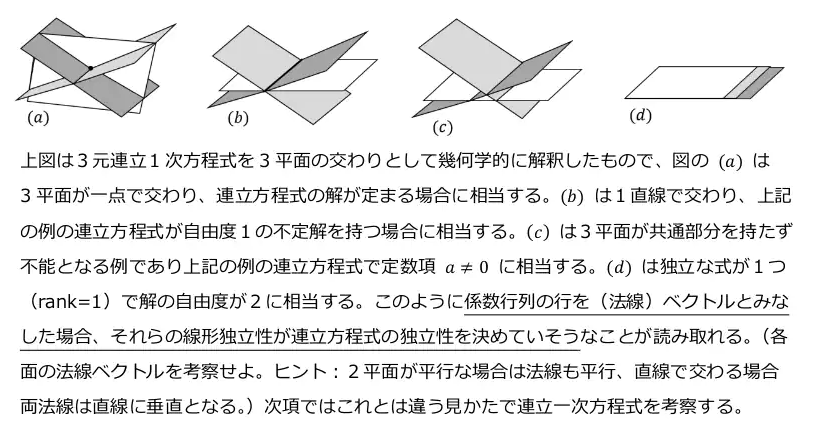 $(a)$ $(b)$ $(c)$ $(d)$

上図は３元連立１次方程式を３平面の交わりとして幾何学的に解釈したもので、図の $(a)$ は３平面が一点で交わり、連立方程式の解が定まる場合に相当する。$(b)$ は１直線で交わり、上記の例の連立方程式が自由度１の不定解を持つ場合に相当する。$(c)$ は３平面が共通部分を持たず不能となる例であり上記の例の連立方程式で定数項 $a \neq 0$ に相当する。$(d)$ は独立な式が１つ（rank=1）で解の自由度が２に相当する。このように係数行列の行を（法線）ベクトルとみなした場合、それらの線形独立性が連立方程式の独立性を決めていそうなことが読み取れる。（各面の法線ベクトルを考察せよ。ヒント：２平面が平行な場合は法線も平行、直線で交わる場合両法線は直線に垂直となる。）次項ではこれとは違う見かたで連立一次方程式を考察する。